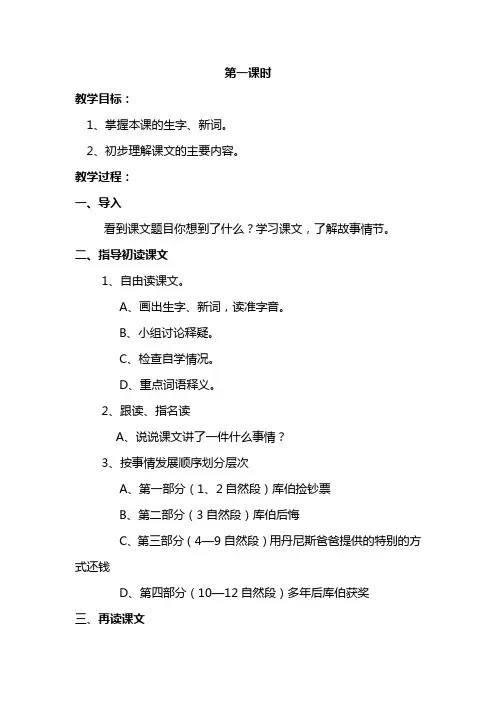 第一课时

教学目标：

1、掌握本课的生字、新词。

2、初步理解课文的主要内容。

教学过程：

一、导入

看到课文题目你想到了什么？学习课文，了解故事情节。

二、指导初读课文

1、自由读课文。

A、画出生字、新词，读准字音。

B、小组讨论释疑。

C、检查自学情况。

D、重点词语释义。

2、跟读、指名读

A、说说课文讲了一件什么事情？

3、按事情发展顺序划分层次

A、第一部分（1、2自然段）库伯捡钞票

B、第二部分（3自然段）库伯后悔

C、第三部分（4—9自然段）用丹尼斯爸爸提供的特别的方式还钱

D、第四部分（10—12自然段）多年后库伯获奖

三、再读课文